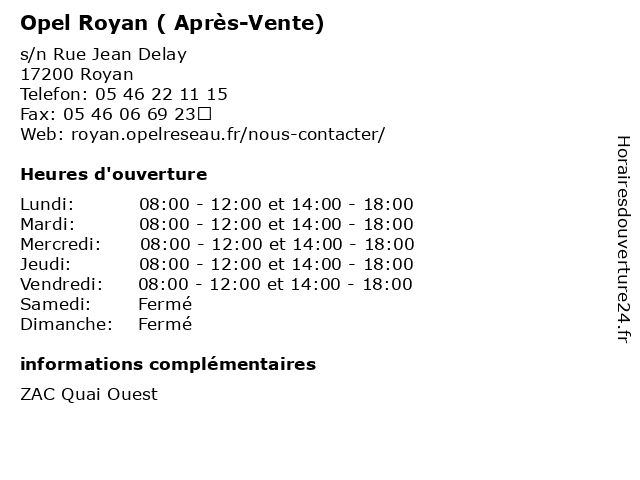 Opel Royan ( Après-Vente)

s/n Rue Jean Delay
17200 Royan
Telefon: 05 46 22 11 15
Fax: 05 46 06 69 23
Web: royan.opelreseau.fr/nous-contacter/

Heures d'ouverture

| | |
|---|---|
| Lundi: | 08:00 - 12:00 et 14:00 - 18:00 |
| Mardi: | 08:00 - 12:00 et 14:00 - 18:00 |
| Mercredi: | 08:00 - 12:00 et 14:00 - 18:00 |
| Jeudi: | 08:00 - 12:00 et 14:00 - 18:00 |
| Vendredi: | 08:00 - 12:00 et 14:00 - 18:00 |
| Samedi: | Fermé |
| Dimanche: | Fermé |

informations complémentaires

ZAC Quai Ouest

Horairesdouverture24.fr